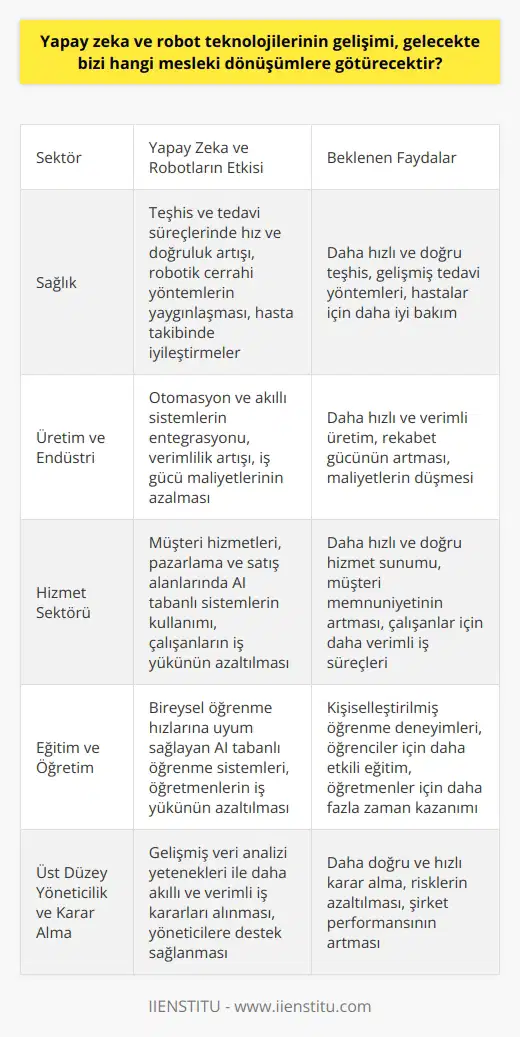 Yapay zeka ve robot teknolojilerinin gelişimi, gelecekte bizi hangi mesleki dönüşümlere götürecektir?

| Sektör | Yapay Zeka ve Robotların Etkisi | Beklenen Faydalar |
|---|---|---|
| Sağlık | Teşhis ve tedavi süreçlerinde hız ve doğruluk artışı, robotik cerrahi yöntemlerin yaygınlaşması, hasta takibinde iyileştirmeler | Daha hızlı ve doğru teşhis, gelişmiş tedavi yöntemleri, hastalar için daha iyi bakım |
| Üretim ve Endüstri | Otomasyon ve akıllı sistemlerin entegrasyonu, verimlilik artışı, iş gücü maliyetlerinin azalması | Daha hızlı ve verimli üretim, rekabet gücünün artması, maliyetlerin düşmesi |
| Hizmet Sektörü | Müşteri hizmetleri, pazarlama ve satış alanlarında AI tabanlı sistemlerin kullanımı, çalışanların iş yükünün azaltılması | Daha hızlı ve doğru hizmet sunumu, müşteri memnuniyetinin artması, çalışanlar için daha verimli iş süreçleri |
| Eğitim ve Öğretim | Bireysel öğrenme hızlarına uyum sağlayan AI tabanlı öğrenme sistemleri, öğretmenlerin iş yükünün azaltılması | Kişiselleştirilmiş öğrenme deneyimleri, öğrenciler için daha etkili eğitim, öğretmenler için daha fazla zaman kazanımı |
| Üst Düzey Yöneticilik ve Karar Alma | Gelişmiş veri analizi yetenekleri ile daha akıllı ve verimli iş kararları alınması, yöneticilere destek sağlanması | Daha doğru ve hızlı karar alma, risklerin azaltılması, şirket performansının artması |

IIENSTITU - www.iienstitu.com